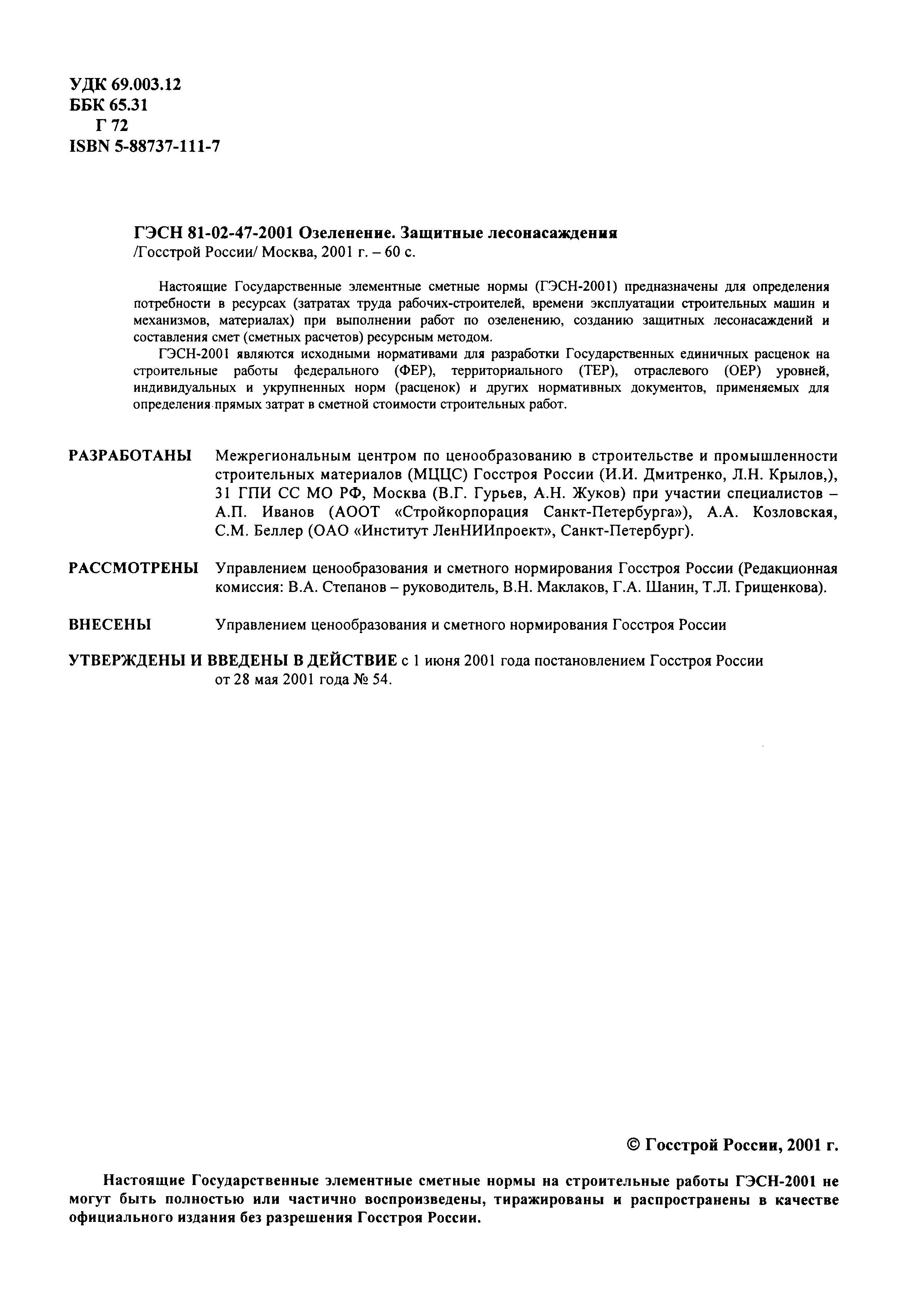 УДК 69.003.12
ББК 65.31
Г 72
ISBN 5-88737-111-7

ГЭСН 81-02-47-2001 Озеленение. Защитные лесонасаждения
/Госстрой России/ Москва, 2001 г. – 60 с.

Настоящие Государственные элементные сметные нормы (ГЭСН-2001) предназначены для определения потребности в ресурсах (затратах труда рабочих-строителей, времени эксплуатации строительных машин и механизмов, материалах) при выполнении работ по озеленению, созданию защитных лесонасаждений и составления смет (сметных расчетов) ресурсным методом.

ГЭСН-2001 являются исходными нормативами для разработки Государственных единичных расценок на строительные работы федерального (ФЕР), территориального (ТЕР), отраслевого (ОЕР) уровней, индивидуальных и укрупненных норм (расценок) и других нормативных документов, применяемых для определения прямых затрат в сметной стоимости строительных работ.

РАЗРАБОТАНЫ Межрегиональным центром по ценообразованию в строительстве и промышленности строительных материалов (МЦЦС) Госстроя России (И.И. Дмитренко, Л.Н. Крылов,), 31 ГПИ СС МО РФ, Москва (В.Г. Гурьев, А.Н. Жуков) при участии специалистов – А.П. Иванов (АООТ «Стройкорпорация Санкт-Петербурга»), А.А. Козловская, С.М. Беллер (ОАО «Институт ЛенНИИпроект», Санкт-Петербург).

РАССМОТРЕНЫ Управлением ценообразования и сметного нормирования Госстроя России (Редакционная комиссия: В.А. Степанов – руководитель, В.Н. Маклаков, Г.А. Шанин, Т.Л. Грищенкова).

ВНЕСЕНЫ Управлением ценообразования и сметного нормирования Госстроя России

УТВЕРЖДЕНЫ И ВВЕДЕНЫ В ДЕЙСТВИЕ с 1 июня 2001 года постановлением Госстроя России от 28 мая 2001 года № 54.

© Госстрой России, 2001 г.

Настоящие Государственные элементные сметные нормы на строительные работы ГЭСН-2001 не могут быть полностью или частично воспроизведены, тиражированы и распространены в качестве официального издания без разрешения Госстроя России.